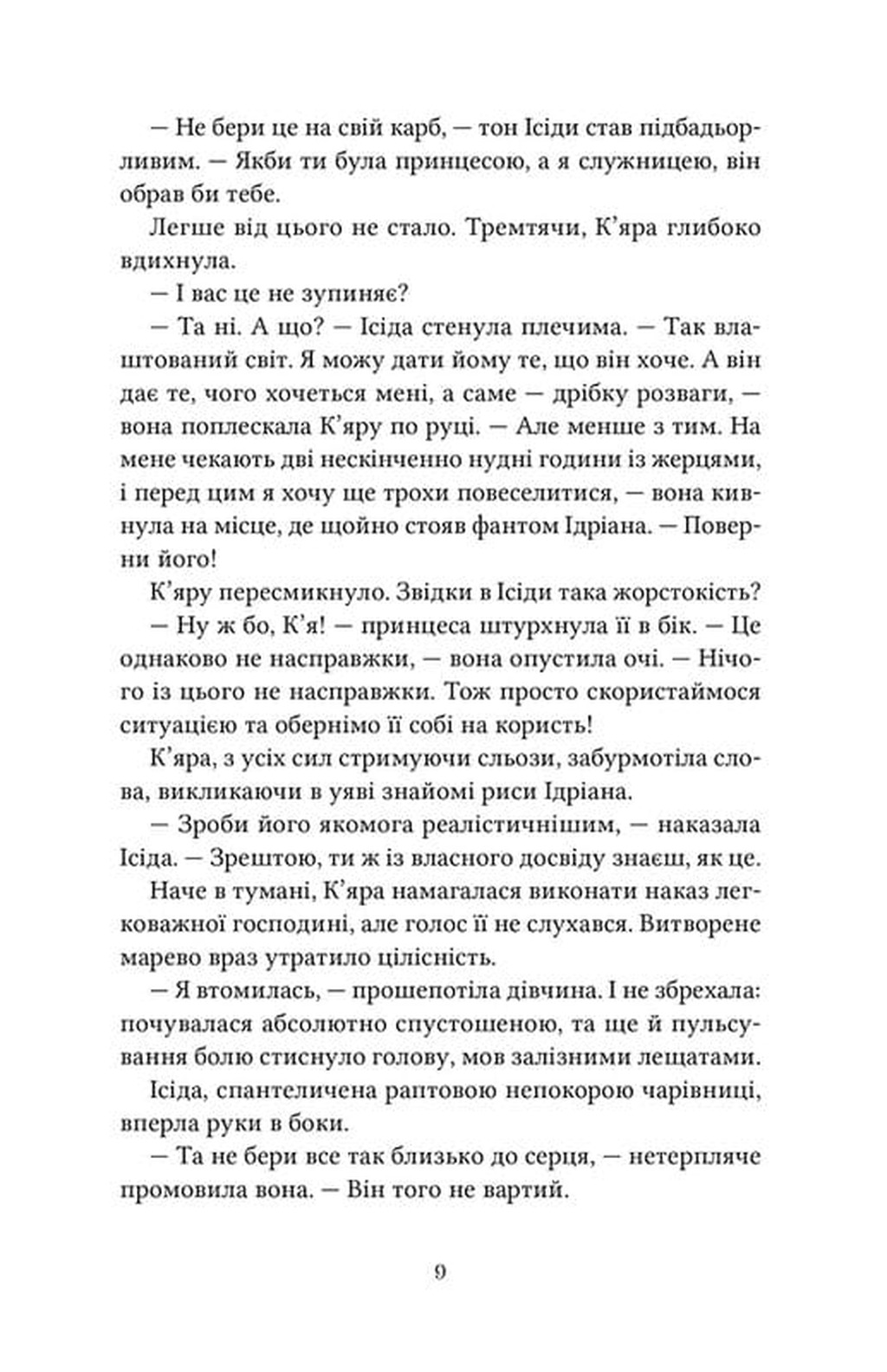 — Не бери це на свій карб, — тон Ісіди став підбадьорливим. — Якби ти була принцесою, а я служницею, він обрав би тебе.

Легше від цього не стало. Тремтячи, К'яра глибоко вдихнула.

— І вас це не зупиняє?

— Та ні. А що? — Ісіда стенула плечима. — Так влаштований світ. Я можу дати йому те, що він хоче. А він дає те, чого хочеться мені, а саме — дрібку розваги, — вона поплескала К'яру по руці. — Але менше з тим. На мене чекають дві нескінченно нудні години із жерцями, і перед цим я хочу ще трохи повеселитися, — вона кивнула на місце, де щойно стояв фантом Ідріана. — Поверни його!

К'яру пересмикнуло. Звідки в Ісіди така жорстокість?

— Ну ж бо, К'я! — принцеса штурхнула її в бік. — Це однаково не насправжки, — вона опустила очі. — Нічого із цього не насправжки. Тож просто скористаймося ситуацією та обернімо її собі на користь!

К'яра, з усіх сил стримуючи сльози, забурмотіла слова, викликаючи в уяві знайомі риси Ідріана.

— Зроби його якомога реалістичнішим, — наказала Ісіда. — Зрештою, ти ж із власного досвіду знаєш, як це.

Наче в тумані, К'яра намагалася виконати наказ легковажної господині, але голос її не слухався. Витворене марево враз утратило цілісність.

— Я втомилась, — прошепотіла дівчина. І не збрехала: почувалася абсолютно спустошеною, та ще й пульсування болю стиснуло голову, мов залізними лещатами.

Ісіда, спантеличена раптовою непокорою чарівниці, вперла руки в боки.

— Та не бери все так близько до серця, — нетерпляче промовила вона. — Він того не вартий.

9